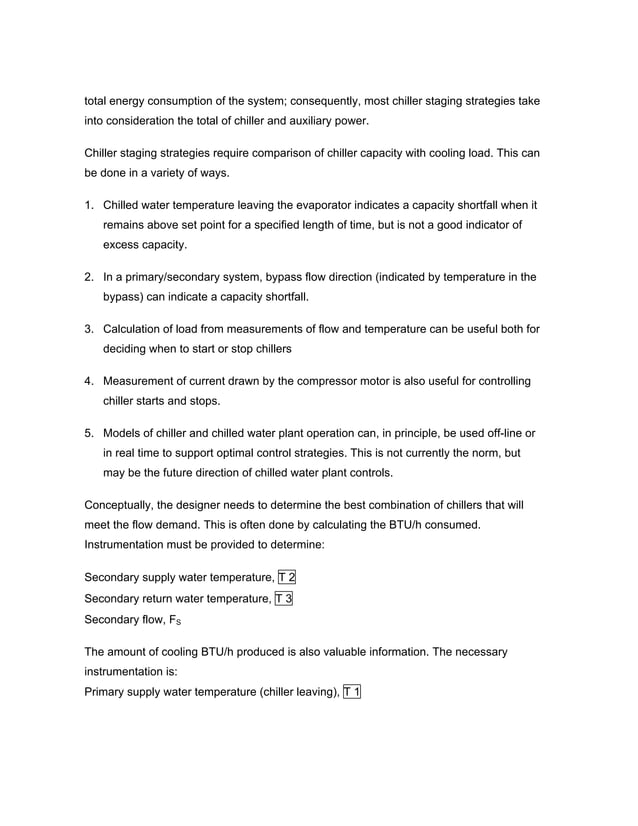 total energy consumption of the system; consequently, most chiller staging strategies take into consideration the total of chiller and auxiliary power.

Chiller staging strategies require comparison of chiller capacity with cooling load. This can be done in a variety of ways.

1. Chilled water temperature leaving the evaporator indicates a capacity shortfall when it remains above set point for a specified length of time, but is not a good indicator of excess capacity.

2. In a primary/secondary system, bypass flow direction (indicated by temperature in the bypass) can indicate a capacity shortfall.

3. Calculation of load from measurements of flow and temperature can be useful both for deciding when to start or stop chillers

4. Measurement of current drawn by the compressor motor is also useful for controlling chiller starts and stops.

5. Models of chiller and chilled water plant operation can, in principle, be used off-line or in real time to support optimal control strategies. This is not currently the norm, but may be the future direction of chilled water plant controls.

Conceptually, the designer needs to determine the best combination of chillers that will meet the flow demand. This is often done by calculating the BTU/h consumed. Instrumentation must be provided to determine:

Secondary supply water temperature, T 2
Secondary return water temperature, T 3
Secondary flow, $F_S$

The amount of cooling BTU/h produced is also valuable information. The necessary instrumentation is:
Primary supply water temperature (chiller leaving), T 1